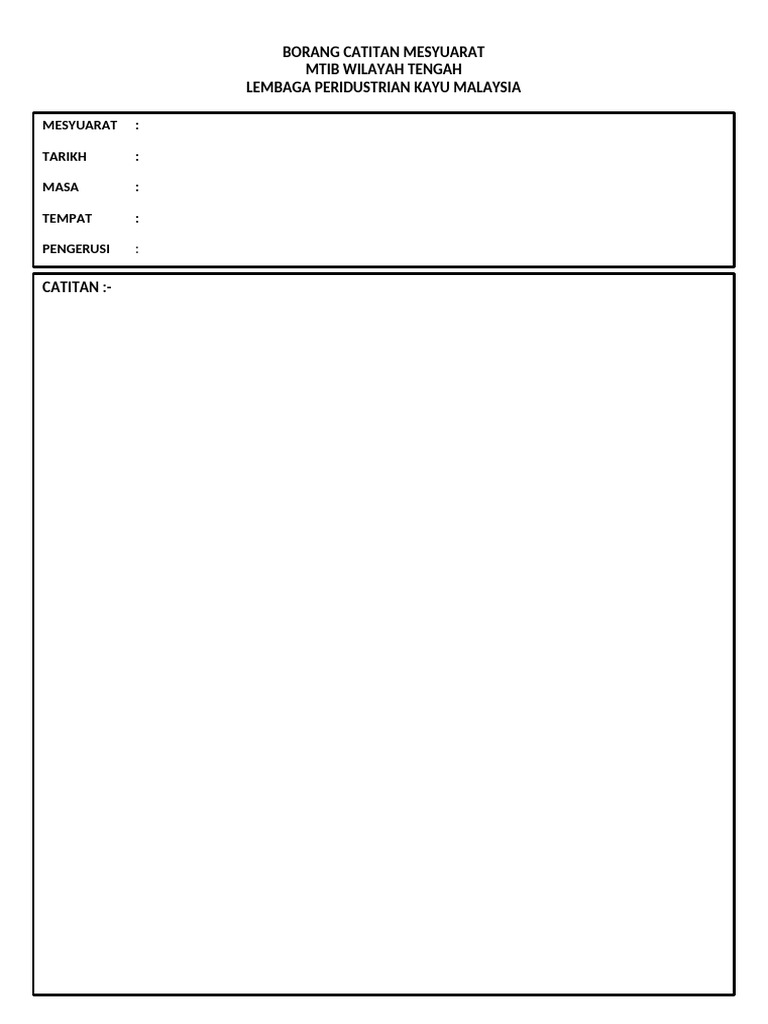 BORANG CATITAN MESYUARAT
MTIB WILAYAH TENGAH
LEMBAGA PERIDUSTRIAN KAYU MALAYSIA

MESYUARAT :

TARIKH :

MASA :

TEMPAT :

PENGERUSI :

CATITAN :-